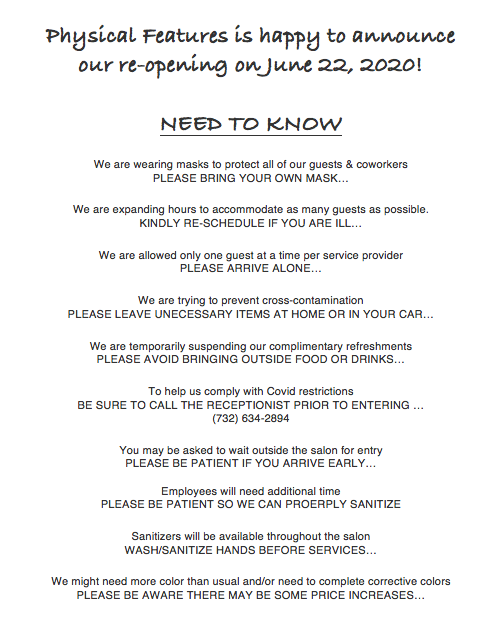 Physical Features is happy to announce our re-opening on June 22, 2020!

NEED TO KNOW

We are wearing masks to protect all of our guests & coworkers
PLEASE BRING YOUR OWN MASK...

We are expanding hours to accommodate as many guests as possible.
KINDLY RE-SCHEDULE IF YOU ARE ILL...

We are allowed only one guest at a time per service provider
PLEASE ARRIVE ALONE...

We are trying to prevent cross-contamination
PLEASE LEAVE UNECESSARY ITEMS AT HOME OR IN YOUR CAR...

We are temporarily suspending our complimentary refreshments
PLEASE AVOID BRINGING OUTSIDE FOOD OR DRINKS...

To help us comply with Covid restrictions
BE SURE TO CALL THE RECEPTIONIST PRIOR TO ENTERING ...
(732) 634-2894

You may be asked to wait outside the salon for entry
PLEASE BE PATIENT IF YOU ARRIVE EARLY...

Employees will need additional time
PLEASE BE PATIENT SO WE CAN PROERPLY SANITIZE

Sanitizers will be available throughout the salon
WASH/SANITIZE HANDS BEFORE SERVICES...

We might need more color than usual and/or need to complete corrective colors
PLEASE BE AWARE THERE MAY BE SOME PRICE INCREASES...